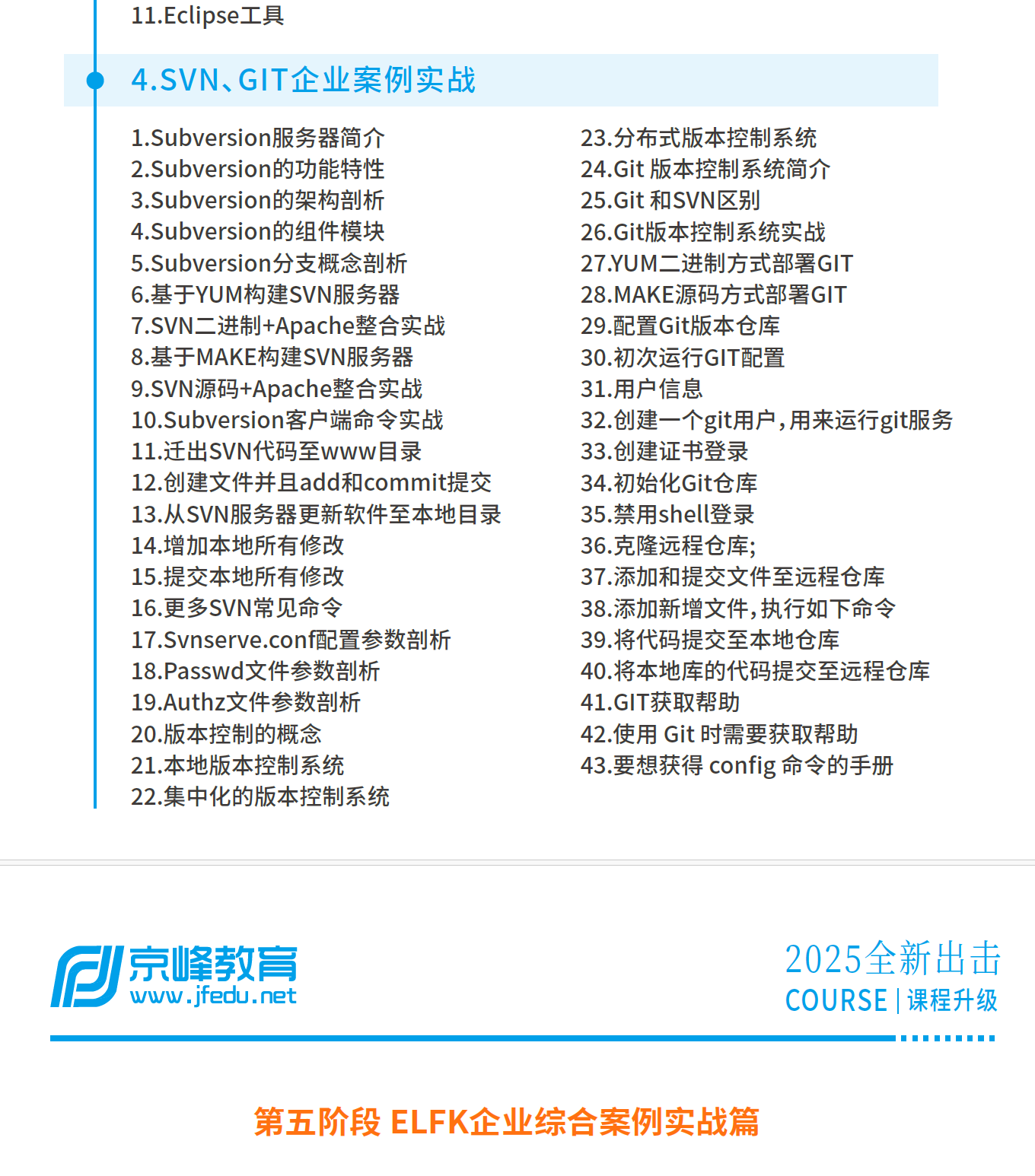 11.Eclipse工具

4.SVN、GIT企业案例实战

1.Subversion服务器简介
2.Subversion的功能特性
3.Subversion的架构剖析
4.Subversion的组件模块
5.Subversion分支概念剖析
6.基于YUM构建SVN服务器
7.SVN二进制+Apache整合实战
8.基于MAKE构建SVN服务器
9.SVN源码+Apache整合实战
10.Subversion客户端命令实战
11.迁出SVN代码至www目录
12.创建文件并且add和commit提交
13.从SVN服务器更新软件至本地目录
14.增加本地所有修改
15.提交本地所有修改
16.更多SVN常见命令
17.Svnserve.conf配置参数剖析
18.Passwd文件参数剖析
19.Authz文件参数剖析
20.版本控制的概念
21.本地版本控制系统
22.集中化的版本控制系统

23.分布式版本控制系统
24.Git 版本控制系统简介
25.Git 和SVN区别
26.Git版本控制系统实战
27.YUM二进制方式部署GIT
28.MAKE源码方式部署GIT
29.配置Git版本仓库
30.初次运行GIT配置
31.用户信息
32.创建一个git用户,用来运行git服务
33.创建证书登录
34.初始化Git仓库
35.禁用shell登录
36.克隆远程仓库;
37.添加和提交文件至远程仓库
38.添加新增文件,执行如下命令
39.将代码提交至本地仓库
40.将本地库的代码提交至远程仓库
41.GIT获取帮助
42.使用 Git 时需要获取帮助
43.要想获得 config 命令的手册

京峰教育
www.jfedu.net

2025全新出击
COURSE | 课程升级

第五阶段 ELFK企业综合案例实战篇